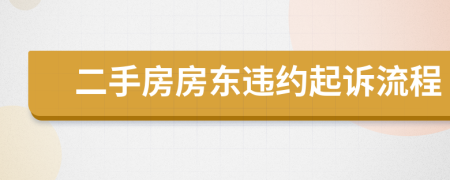 二手房房东违约起诉流程